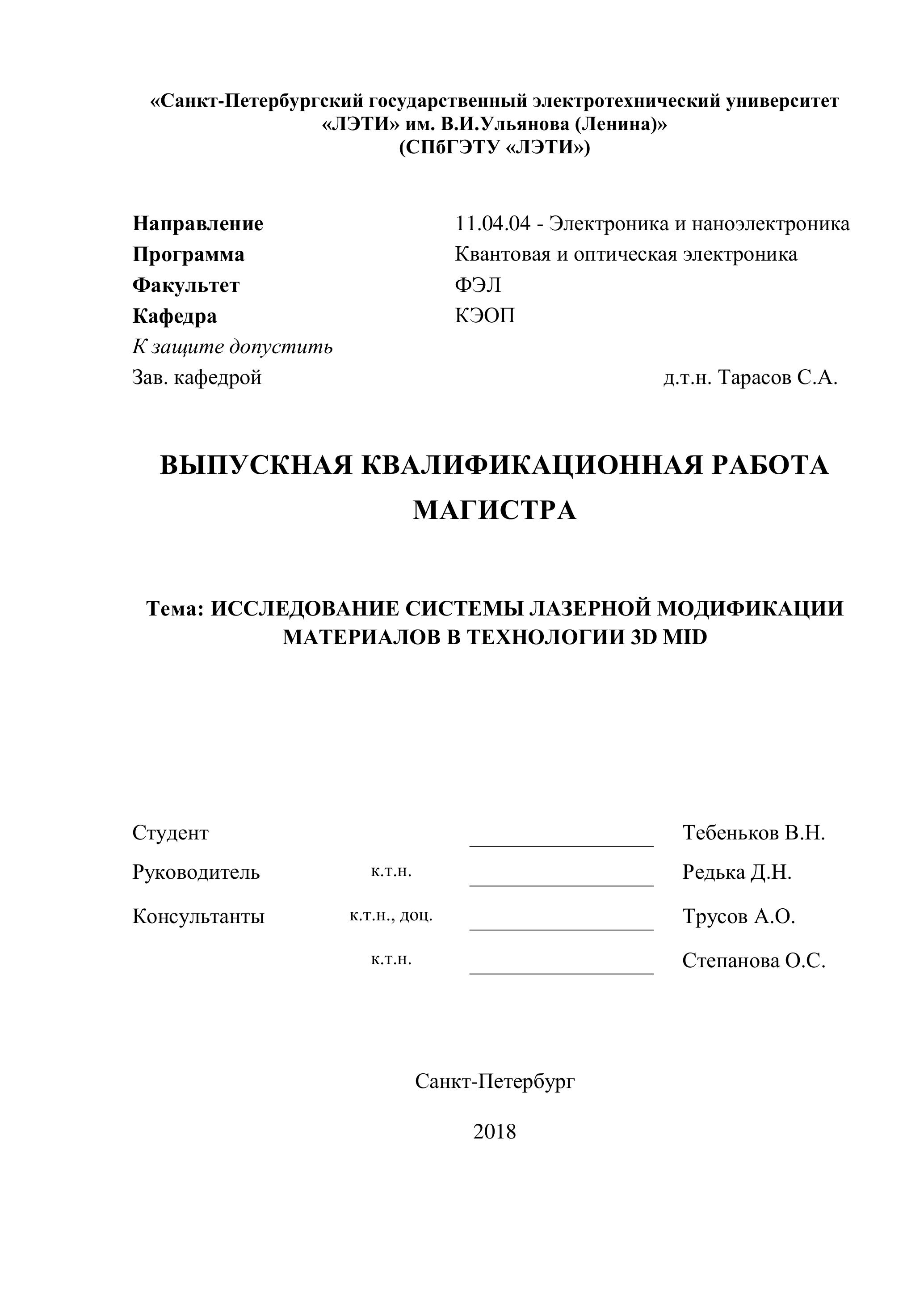 «Санкт-Петербургский государственный электротехнический университет «ЛЭТИ» им. В.И.Ульянова (Ленина)»
(СПбГЭТУ «ЛЭТИ»)

Направление 11.04.04 - Электроника и наноэлектроника
Программа Квантовая и оптическая электроника
Факультет ФЭЛ
Кафедра КЭОП
К защите допустить
Зав. кафедрой д.т.н. Тарасов С.А.

ВЫПУСКНАЯ КВАЛИФИКАЦИОННАЯ РАБОТА МАГИСТРА

Тема: ИССЛЕДОВАНИЕ СИСТЕМЫ ЛАЗЕРНОЙ МОДИФИКАЦИИ МАТЕРИАЛОВ В ТЕХНОЛОГИИ 3D MID

Студент Тебеньков В.Н.
Руководитель к.т.н. Редька Д.Н.
Консультанты к.т.н., доц. Трусов А.О.
к.т.н. Степанова О.С.

Санкт-Петербург

2018